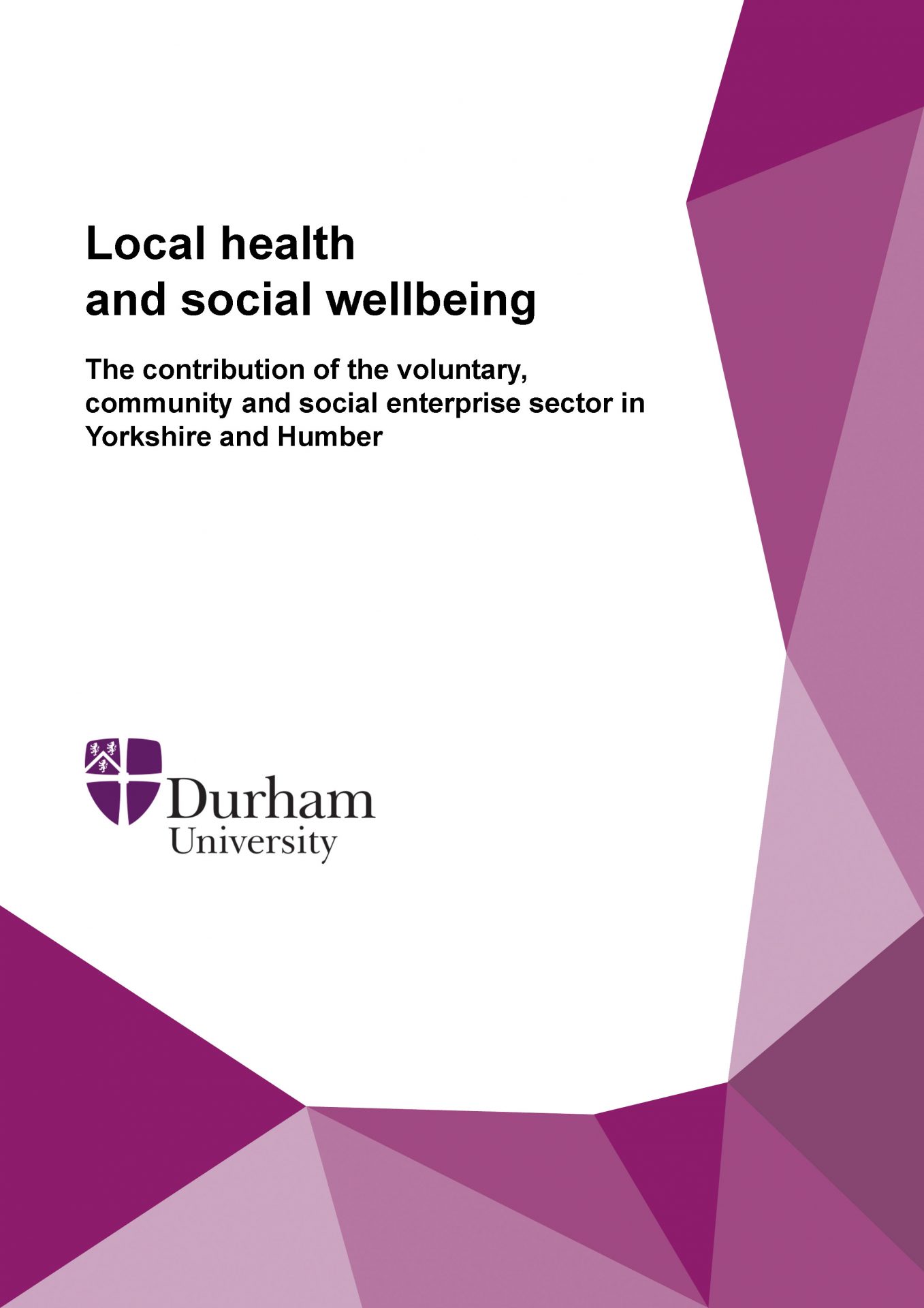 Local health
and social wellbeing

The contribution of the voluntary, community and social enterprise sector in Yorkshire and Humber

Durham
University